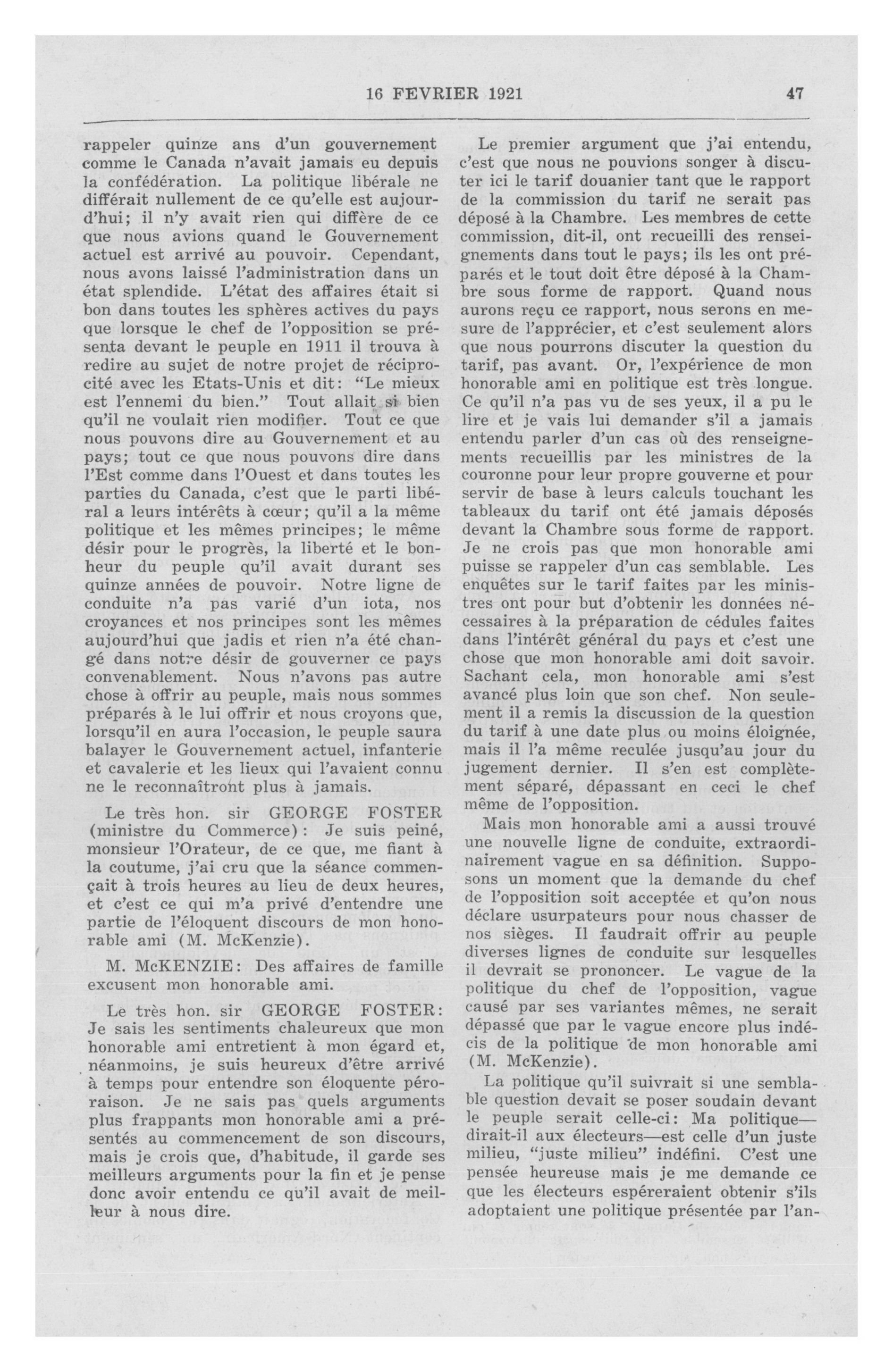 16 FEVRIER 1921 47

rappeler quinze ans d'un gouvernement comme le Canada n'avait jamais eu depuis la confédération. La politique libérale ne différait nullement de ce qu'elle est aujourd'hui; il n'y avait rien qui diffère de ce que nous avions quand le Gouvernement actuel est arrivé au pouvoir. Cependant, nous avons laissé l'administration dans un état splendide. L'état des affaires était si bon dans toutes les sphères actives du pays que lorsque le chef de l'opposition se présenta devant le peuple en 1911 il trouva à redire au sujet de notre projet de réciprocité avec les Etats-Unis et dit: "Le mieux est l'ennemi du bien." Tout allait si bien qu'il ne voulait rien modifier. Tout ce que nous pouvons dire au Gouvernement et au pays; tout ce que nous pouvons dire dans l'Est comme dans l'Ouest et dans toutes les parties du Canada, c'est que le parti libéral a leurs intérêts à cœur; qu'il a la même politique et les mêmes principes; le même désir pour le progrès, la liberté et le bonheur du peuple qu'il avait durant ses quinze années de pouvoir. Notre ligne de conduite n'a pas varié d'un iota, nos croyances et nos principes sont les mêmes aujourd'hui que jadis et rien n'a été changé dans notre désir de gouverner ce pays convenablement. Nous n'avons pas autre chose à offrir au peuple, mais nous sommes préparés à le lui offrir et nous croyons que, lorsqu'il en aura l'occasion, le peuple saura balayer le Gouvernement actuel, infanterie et cavalerie et les lieux qui l'avaient connu ne le reconnaîtront plus à jamais.

Le très hon. sir GEORGE FOSTER (ministre du Commerce): Je suis peiné, monsieur l'Orateur, de ce que, me fiant à la coutume, j'ai cru que la séance commençait à trois heures au lieu de deux heures, et c'est ce qui m'a privé d'entendre une partie de l'éloquent discours de mon honorable ami (M. McKenzie).

M. McKENZIE: Des affaires de famille excusent mon honorable ami.

Le très hon. sir GEORGE FOSTER: Je sais les sentiments chaleureux que mon honorable ami entretient à mon égard et, néanmoins, je suis heureux d'être arrivé à temps pour entendre son éloquente péroraison. Je ne sais pas quels arguments plus frappants mon honorable ami a présentés au commencement de son discours, mais je crois que, d'habitude, il garde ses meilleurs arguments pour la fin et je pense donc avoir entendu ce qu'il avait de meilleur à nous dire.

Le premier argument que j'ai entendu, c'est que nous ne pouvions songer à discuter ici le tarif douanier tant que le rapport de la commission du tarif ne serait pas déposé à la Chambre. Les membres de cette commission, dit-il, ont recueilli des renseignements dans tout le pays; ils les ont préparés et le tout doit être déposé à la Chambre sous forme de rapport. Quand nous aurons reçu ce rapport, nous serons en mesure de l'apprécier, et c'est seulement alors que nous pourrons discuter la question du tarif, pas avant. Or, l'expérience de mon honorable ami en politique est très longue. Ce qu'il n'a pas vu de ses yeux, il a pu le lire et je vais lui demander s'il a jamais entendu parler d'un cas où des renseignements recueillis par les ministres de la couronne pour leur propre gouverne et pour servir de base à leurs calculs touchant les tableaux du tarif ont été jamais déposés devant la Chambre sous forme de rapport. Je ne crois pas que mon honorable ami puisse se rappeler d'un cas semblable. Les enquêtes sur le tarif faites par les ministres ont pour but d'obtenir les données nécessaires à la préparation de cédules faites dans l'intérêt général du pays et c'est une chose que mon honorable ami doit savoir. Sachant cela, mon honorable ami s'est avancé plus loin que son chef. Non seulement il a remis la discussion de la question du tarif à une date plus ou moins éloignée, mais il l'a même reculée jusqu'au jour du jugement dernier. Il s'en est complètement séparé, dépassant en ceci le chef même de l'opposition.

Mais mon honorable ami a aussi trouvé une nouvelle ligne de conduite, extraordinairement vague en sa définition. Supposons un moment que la demande du chef de l'opposition soit acceptée et qu'on nous déclare usurpateurs pour nous chasser de nos sièges. Il faudrait offrir au peuple diverses lignes de conduite sur lesquelles il devrait se prononcer. Le vague de la politique du chef de l'opposition, vague causé par ses variantes mêmes, ne serait dépassé que par le vague encore plus indécis de la politique de mon honorable ami (M. McKenzie).

La politique qu'il suivrait si une semblable question devait se poser soudain devant le peuple serait celle-ci: Ma politique—dirait-il aux électeurs—est celle d'un juste milieu, "juste milieu" indéfini. C'est une pensée heureuse mais je me demande ce que les électeurs espéreraient obtenir s'ils adoptaient une politique présentée par l'an-